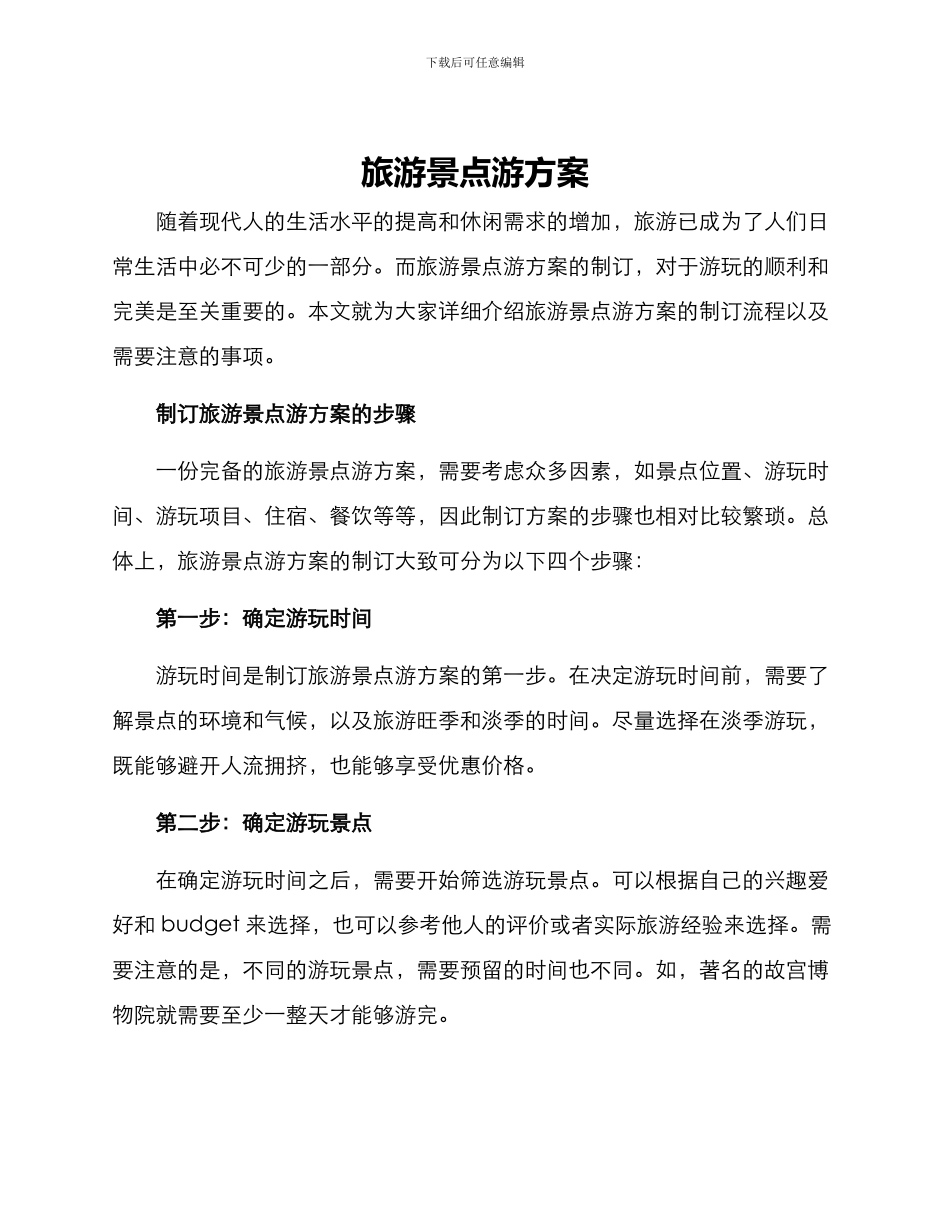 下载后可任意编辑

旅游景点游方案

随着现代人的生活水平的提高和休闲需求的增加，旅游已成为了人们日常生活中必不可少的一部分。而旅游景点游方案的制订，对于游玩的顺利和完美是至关重要的。本文就为大家详细介绍旅游景点游方案的制订流程以及需要注意的事项。

制订旅游景点游方案的步骤

一份完备的旅游景点游方案，需要考虑众多因素，如景点位置、游玩时间、游玩项目、住宿、餐饮等等，因此制订方案的步骤也相对比较繁琐。总体上，旅游景点游方案的制订大致可分为以下四个步骤：

第一步：确定游玩时间

游玩时间是制订旅游景点游方案的第一步。在决定游玩时间前，需要了解景点的环境和气候，以及旅游旺季和淡季的时间。尽量选择在淡季游玩，既能够避开人流拥挤，也能够享受优惠价格。

第二步：确定游玩景点

在确定游玩时间之后，需要开始筛选游玩景点。可以根据自己的兴趣爱好和 budget 来选择，也可以参考他人的评价或者实际旅游经验来选择。需要注意的是，不同的游玩景点，需要预留的时间也不同。如，著名的故宫博物院就需要至少一整天才能够游完。